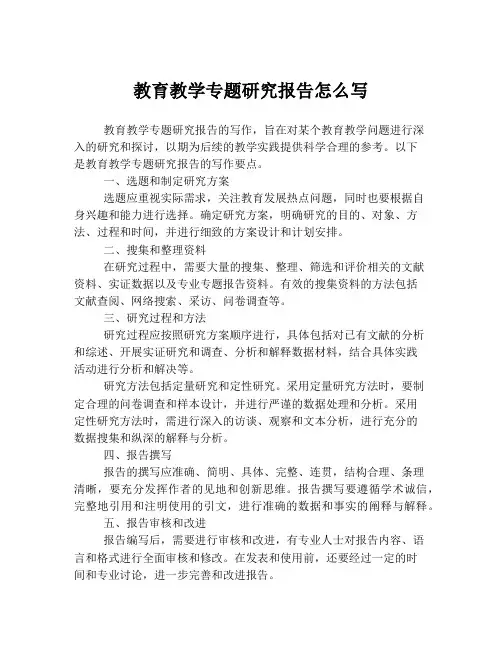 教育教学专题研究报告怎么写

教育教学专题研究报告的写作，旨在对某个教育教学问题进行深入的研究和探讨，以期为后续的教学实践提供科学合理的参考。以下是教育教学专题研究报告的写作要点。

一、选题和制定研究方案

选题应重视实际需求，关注教育发展热点问题，同时也要根据自身兴趣和能力进行选择。确定研究方案，明确研究的目的、对象、方法、过程和时间，并进行细致的方案设计和计划安排。

二、搜集和整理资料

在研究过程中，需要大量的搜集、整理、筛选和评价相关的文献资料、实证数据以及专业专题报告资料。有效的搜集资料的方法包括文献查阅、网络搜索、采访、问卷调查等。

三、研究过程和方法

研究过程应按照研究方案顺序进行，具体包括对已有文献的分析和综述、开展实证研究和调查、分析和解释数据材料，结合具体实践活动进行分析和解决等。

研究方法包括定量研究和定性研究。采用定量研究方法时，要制定合理的问卷调查和样本设计，并进行严谨的数据处理和分析。采用定性研究方法时，需进行深入的访谈、观察和文本分析，进行充分的数据搜集和纵深的解释与分析。

四、报告撰写

报告的撰写应准确、简明、具体、完整、连贯，结构合理、条理清晰，要充分发挥作者的见地和创新思维。报告撰写要遵循学术诚信，完整地引用和注明使用的引文，进行准确的数据和事实的阐释与解释。

五、报告审核和改进

报告编写后，需要进行审核和改进，有专业人士对报告内容、语言和格式进行全面审核和修改。在发表和使用前，还要经过一定的时间和专业讨论，进一步完善和改进报告。